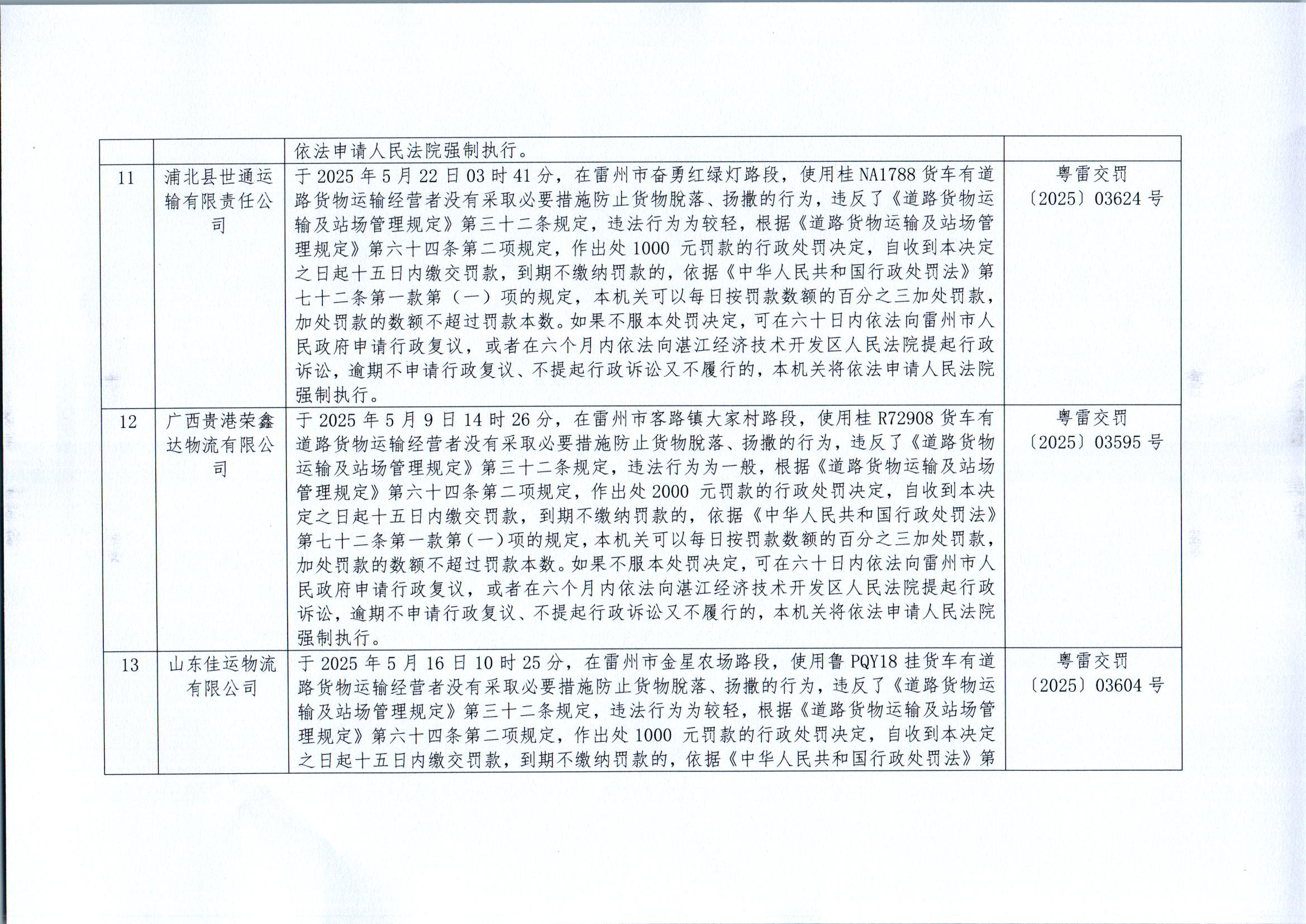 |  |  | 依法申请人民法院强制执行。 |  |
|---|---|---|---|
| 11 | 浦北县世通运输有限责任公司 | 于2025年5月22日03时41分，在雷州市奋勇红绿灯路段，使用桂NA1788货车有道路货物运输经营者没有采取必要措施防止货物脱落、扬撒的行为，违反了《道路货物运输及站场管理规定》第三十二条规定，违法行为为较轻，根据《道路货物运输及站场管理规定》第六十四条第二项规定，作出处1000元罚款的行政处罚决定，自收到本决定之日起十五日内缴交罚款，到期不缴纳罚款的，依据《中华人民共和国行政处罚法》第七十二条第一款第（一）项的规定，本机关可以每日按罚款数额的百分之三加处罚款，加处罚款的数额不超过罚款本数。如果不服本处罚决定，可在六十日内依法向雷州市人民政府申请行政复议，或者在六个月内依法向湛江经济技术开发区人民法院提起行政诉讼，逾期不申请行政复议、不提起行政诉讼又不履行的，本机关将依法申请人民法院强制执行。 | 粤雷交罚〔2025〕03624号 |
| 12 | 广西贵港荣鑫达物流有限公司 | 于2025年5月9日14时26分，在雷州市客路镇大家村路段，使用桂R72908货车有道路货物运输经营者没有采取必要措施防止货物脱落、扬撒的行为，违反了《道路货物运输及站场管理规定》第三十二条规定，违法行为为一般，根据《道路货物运输及站场管理规定》第六十四条第二项规定，作出处2000元罚款的行政处罚决定，自收到本决定之日起十五日内缴交罚款，到期不缴纳罚款的，依据《中华人民共和国行政处罚法》第七十二条第一款第(一)项的规定，本机关可以每日按罚款数额的百分之三加处罚款，加处罚款的数额不超过罚款本数。如果不服本处罚决定，可在六十日内依法向雷州市人民政府申请行政复议，或者在六个月内依法向湛江经济技术开发区人民法院提起行政诉讼，逾期不申请行政复议、不提起行政诉讼又不履行的，本机关将依法申请人民法院强制执行。 | 粤雷交罚〔2025〕03595号 |
| 13 | 山东佳运物流有限公司 | 于2025年5月16日10时25分，在雷州市金星农场路段，使用鲁PQY18挂货车有道路货物运输经营者没有采取必要措施防止货物脱落、扬撒的行为，违反了《道路货物运输及站场管理规定》第三十二条规定，违法行为为较轻，根据《道路货物运输及站场管理规定》第六十四条第二项规定，作出处1000元罚款的行政处罚决定，自收到本决定之日起十五日内缴交罚款，到期不缴纳罚款的，依据《中华人民共和国行政处罚法》第 | 粤雷交罚〔2025〕03604号 |